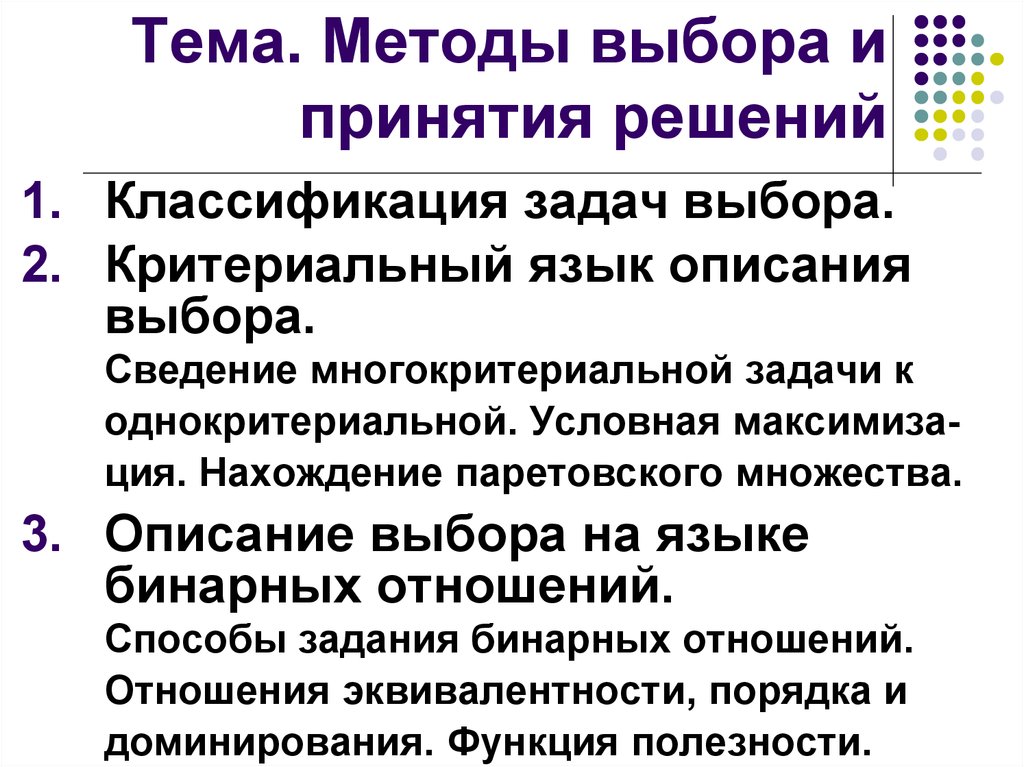 Тема. Методы выбора и принятия решений

1. Классификация задач выбора.
2. Критериальный язык описания выбора.
Сведение многокритериальной задачи к однокритериальной. Условная максимизация. Нахождение паретовского множества.
3. Описание выбора на языке бинарных отношений.
Способы задания бинарных отношений. Отношения эквивалентности, порядка и доминирования. Функция полезности.